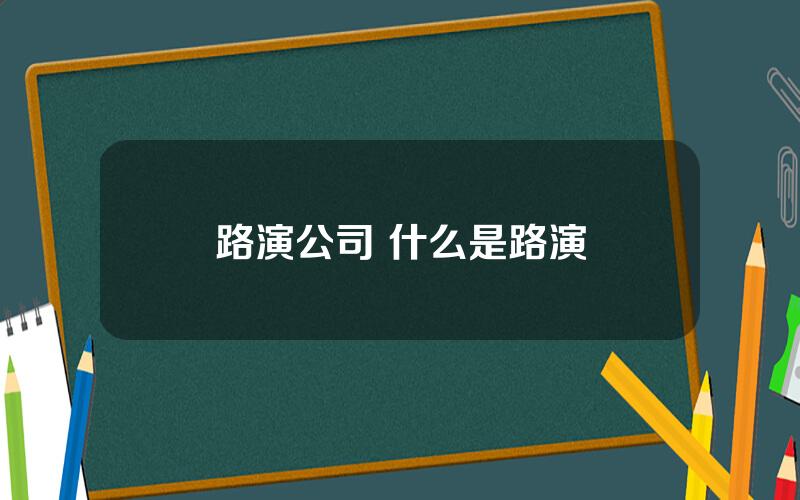 路演公司 什么是路演